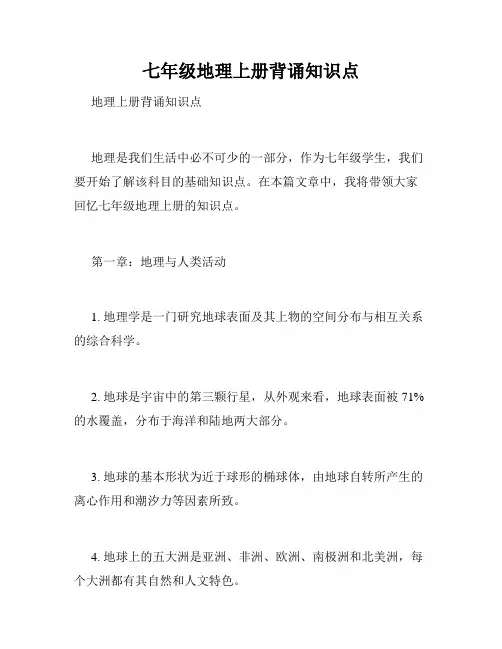 七年级地理上册背诵知识点

地理上册背诵知识点

地理是我们生活中必不可少的一部分，作为七年级学生，我们要开始了解该科目的基础知识点。在本篇文章中，我将带领大家回忆七年级地理上册的知识点。

第一章：地理与人类活动

1. 地理学是一门研究地球表面及其上物的空间分布与相互关系的综合科学。

2. 地球是宇宙中的第三颗行星，从外观来看，地球表面被 71% 的水覆盖，分布于海洋和陆地两大部分。

3. 地球的基本形状为近于球形的椭球体，由地球自转所产生的离心作用和潮汐力等因素所致。

4. 地球上的五大洲是亚洲、非洲、欧洲、南极洲和北美洲，每个大洲都有其自然和人文特色。